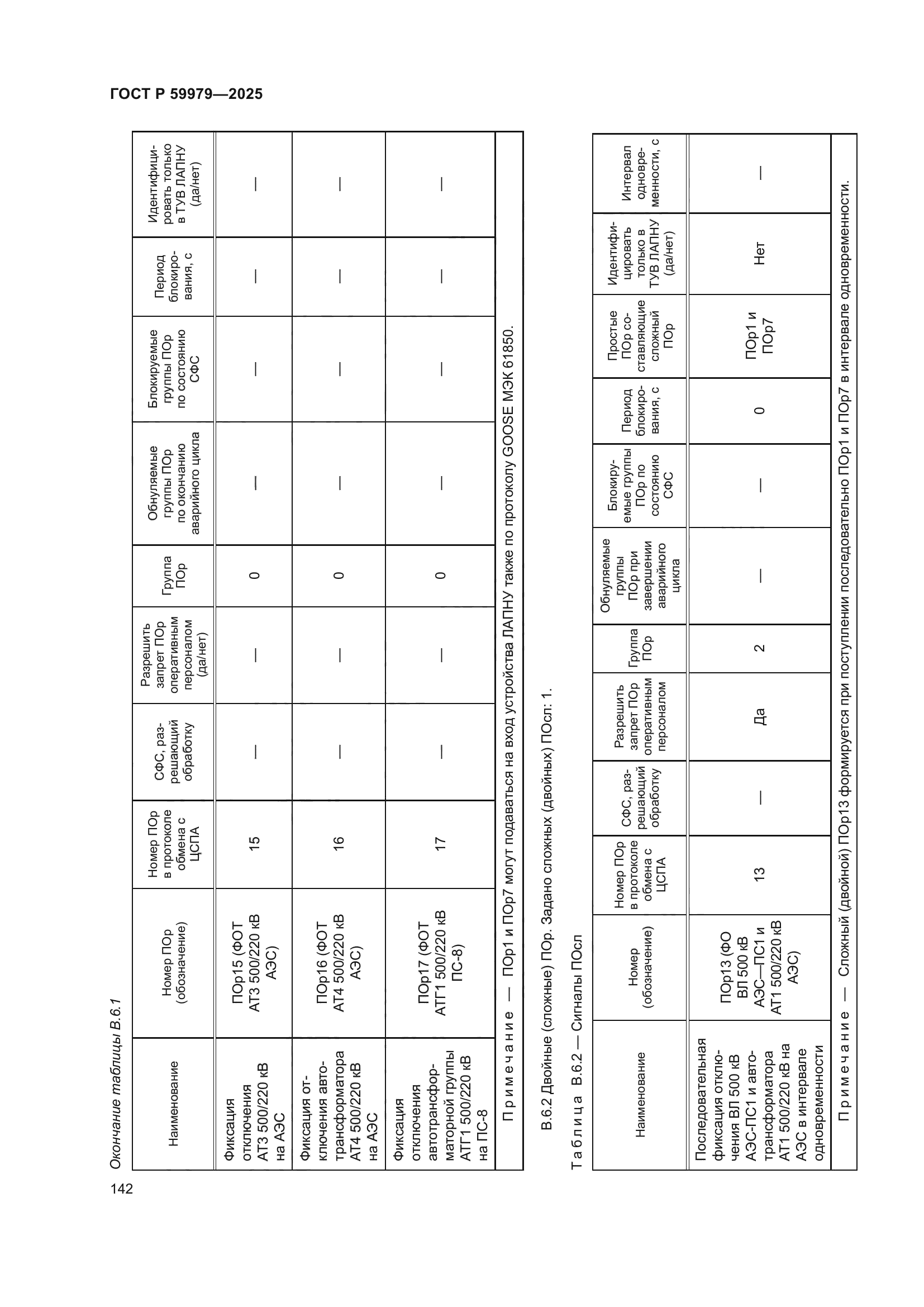 ГОСТ Р 59979—2025

Окончание таблицы В.6.1

| Наименование | Номер ПОр (обозначение) | Номер ПОр в протоколе обмена с ЦСПА | СФС, разрешающий обработку | Разрешить запрет ПОр оперативным персоналом (да/нет) | Группа ПОр | Обнуляемые группы ПОр по окончанию аварийного цикла | Блокируемые группы ПОр по состоянию СФС | Период блокирования, с | Идентифицировать только в ТУВ ЛАПНУ (да/нет) |
|---|---|---|---|---|---|---|---|---|---|
| Фиксация отключения АТ3 500/220 кВ на АЭС | ПОр15 (ФОТ АТ3 500/220 кВ АЭС) | 15 | — | — | 0 | — | — | — | — |
| Фиксация отключения автотрансформатора АТ4 500/220 кВ на АЭС | ПОр16 (ФОТ АТ4 500/220 кВ АЭС) | 16 | — | — | 0 | — | — | — | — |
| Фиксация отключения автотрансформаторной группы АТГ1 500/220 кВ на ПС-8 | ПОр17 (ФОТ АТГ1 500/220 кВ ПС-8) | 17 | — | — | 0 | — | — | — | — |

Примечание — ПОр1 и ПОр7 могут подаваться на вход устройства ЛАПНУ также по протоколу GOOSE МЭК 61850.

В.6.2 Двойные (сложные) ПОр. Задано сложных (двойных) ПОсл: 1.

Таблица В.6.2 — Сигналы ПОсл

| Наименование | Номер (обозначение) | Номер ПОр в протоколе обмена с ЦСПА | СФС, разрешающий обработку | Разрешить запрет ПОр оперативным персоналом | Группа ПОр | Обнуляемые группы ПОр при завершении аварийного цикла | Блокируемые группы ПОр по состоянию СФС | Период блокирования, с | Простые ПОр составляющие сложный ПОр | Идентифицировать только в ТУВ ЛАПНУ (да/нет) | Интервал одновременности, с |
|---|---|---|---|---|---|---|---|---|---|---|---|
| Последовательная фиксация отключения ВЛ 500 кВ АЭС-ПС1 и автотрансформатора АТ1 500/220 кВ на АЭС в интервале одновременности | ПОр13 (ФО ВЛ 500 кВ АЭС—ПС1 и АТ1 500/220 кВ АЭС) | 13 | — | Да | 2 | — | — | 0 | ПОр1 и ПОр7 | Нет | — |

Примечание — Сложный (двойной) ПОр13 формируется при поступлении последовательно ПОр1 и ПОр7 в интервале одновременности.

142